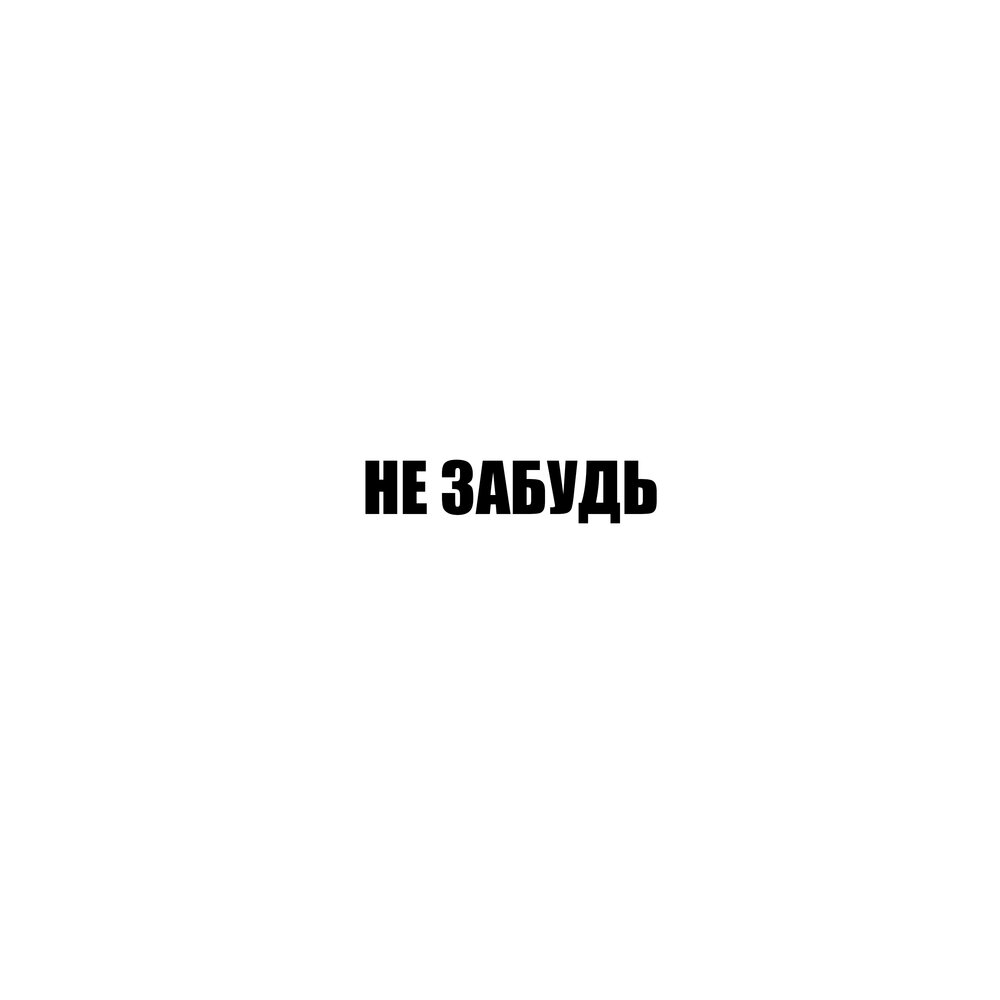 НЕ ЗАБУДЬ